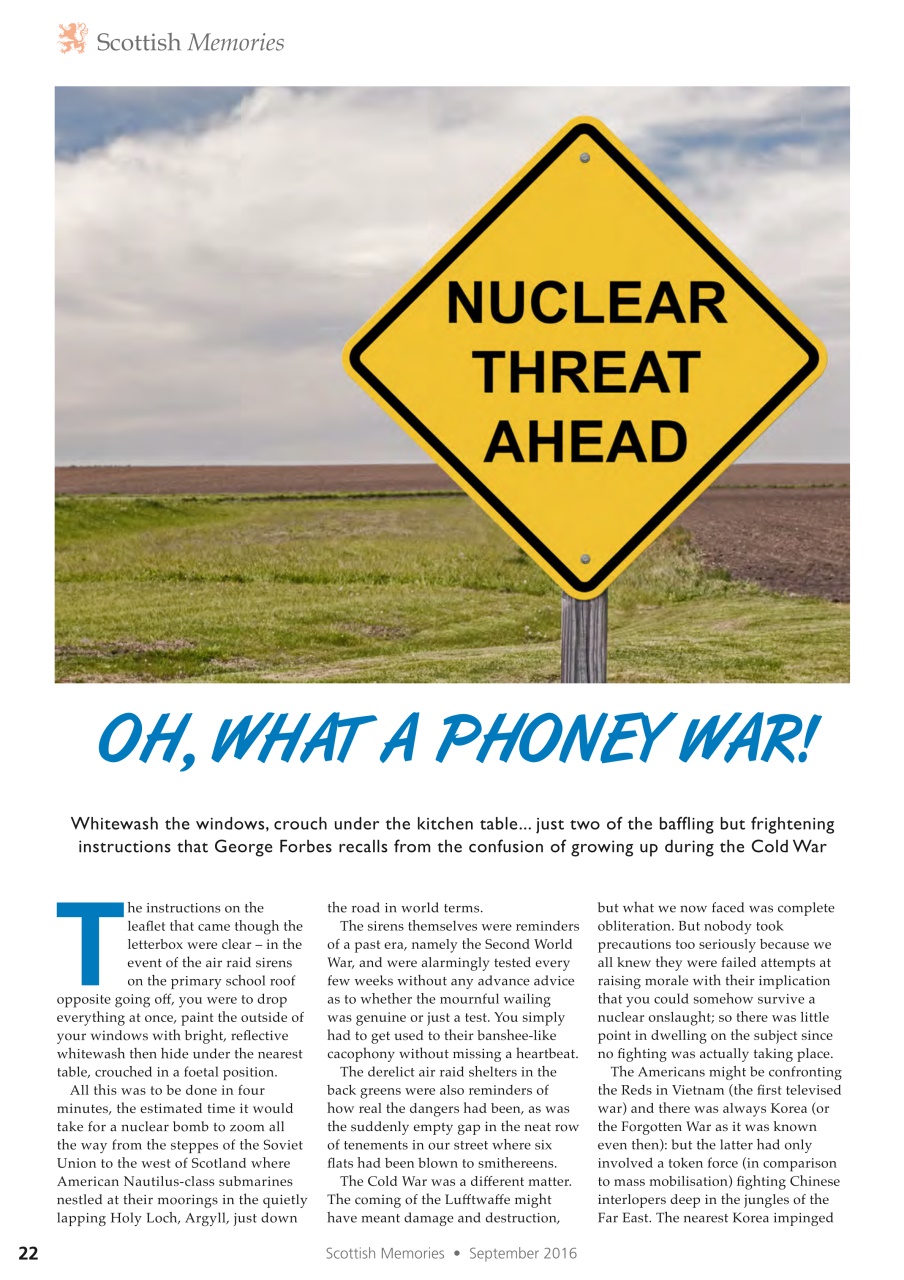 Scottish Memories

NUCLEAR THREAT AHEAD

OH, WHAT A PHONEY WAR!

Whitewash the windows, crouch under the kitchen table... just two of the baffling but frightening instructions that George Forbes recalls from the confusion of growing up during the Cold War

The instructions on the leaflet that came though the letterbox were clear – in the event of the air raid sirens on the primary school roof opposite going off, you were to drop everything at once, paint the outside of your windows with bright, reflective whitewash then hide under the nearest table, crouched in a foetal position.

All this was to be done in four minutes, the estimated time it would take for a nuclear bomb to zoom all the way from the steppes of the Soviet Union to the west of Scotland where American Nautilus-class submarines nestled at their moorings in the quietly lapping Holy Loch, Argyll, just down the road in world terms.

The sirens themselves were reminders of a past era, namely the Second World War, and were alarmingly tested every few weeks without any advance advice as to whether the mournful wailing was genuine or just a test. You simply had to get used to their banshee-like cacophony without missing a heartbeat.

The derelict air raid shelters in the back greens were also reminders of how real the dangers had been, as was the suddenly empty gap in the neat row of tenements in our street where six flats had been blown to smithereens.

The Cold War was a different matter. The coming of the Lufftwaffe might have meant damage and destruction, but what we now faced was complete obliteration. But nobody took precautions too seriously because we all knew they were failed attempts at raising morale with their implication that you could somehow survive a nuclear onslaught; so there was little point in dwelling on the subject since no fighting was actually taking place.

The Americans might be confronting the Reds in Vietnam (the first televised war) and there was always Korea (or the Forgotten War as it was known even then): but the latter had only involved a token force (in comparison to mass mobilisation) fighting Chinese interlopers deep in the jungles of the Far East. The nearest Korea impinged

22 Scottish Memories • September 2016